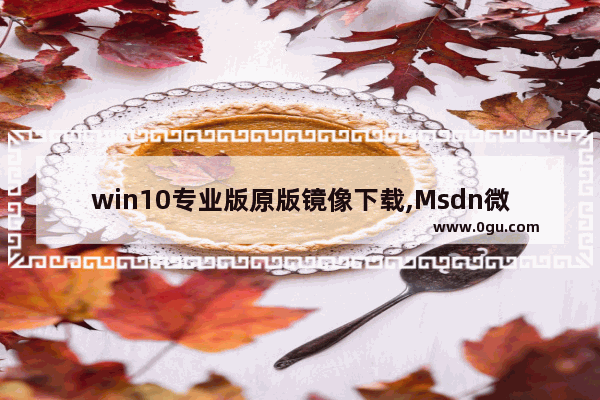 win10专业版原版镜像下载,Msdn微

www.0gu.com